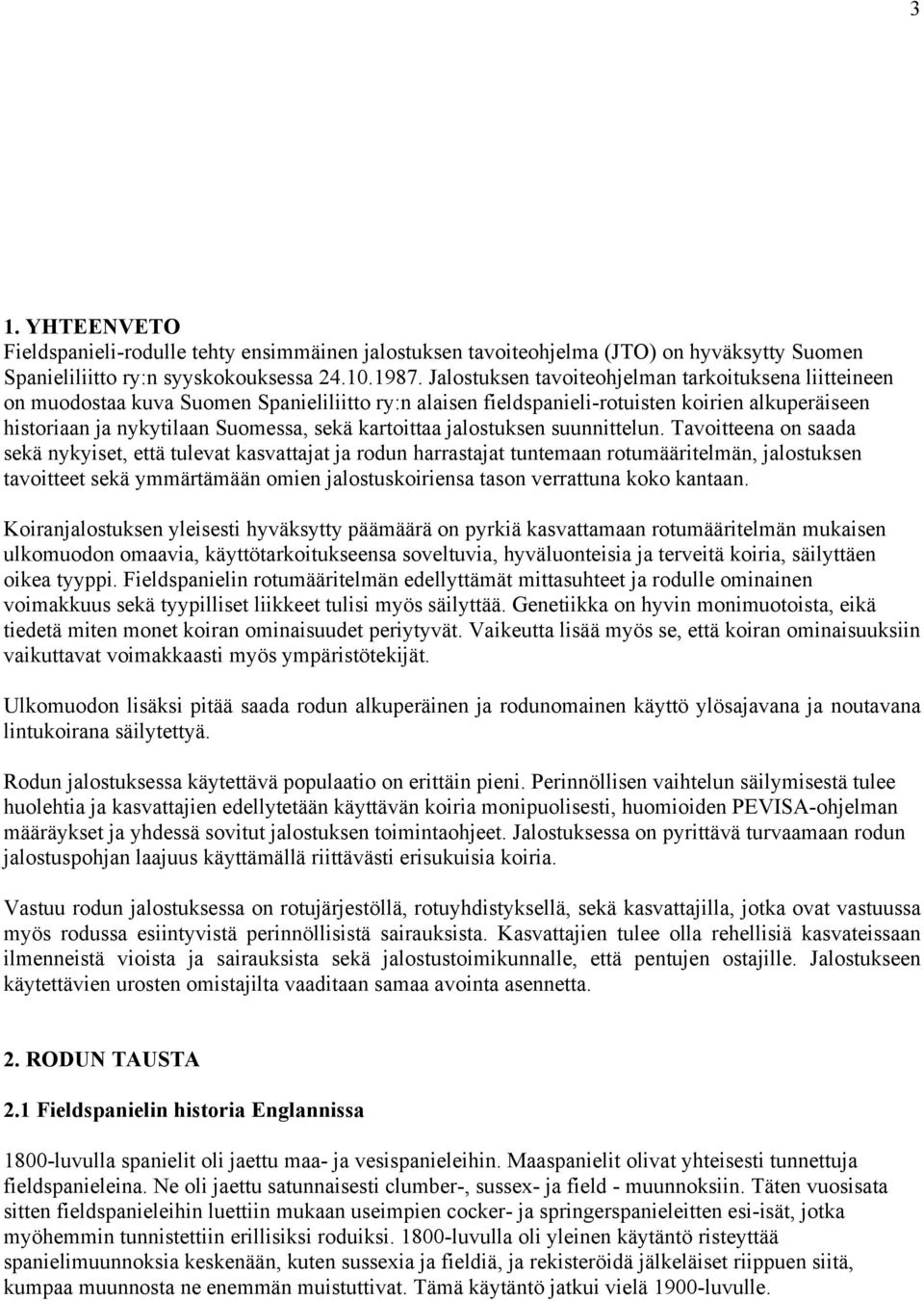 3

1. YHTEENVETO

Fieldspanieli-rodulle tehty ensimmäinen jalostuksen tavoiteohjelma (JTO) on hyväksytty Suomen Spanieliliitto ry:n syyskokouksessa 24.10.1987. Jalostuksen tavoiteohjelman tarkoituksena liitteineen on muodostaa kuva Suomen Spanieliliitto ry:n alaisen fieldspanieli-rotuisten koirien alkuperäiseen historiaan ja nykytilaan Suomessa, sekä kartoittaa jalostuksen suunnittelun. Tavoitteena on saada sekä nykyiset, että tulevat kasvattajat ja rodun harrastajat tuntemaan rotumääritelmän, jalostuksen tavoitteet sekä ymmärtämään omien jalostuskoiriensa tason verrattuna koko kantaan.

Koiranjalostuksen yleisesti hyväksytty päämäärä on pyrkiä kasvattamaan rotumääritelmän mukaisen ulkomuodon omaavia, käyttötarkoitukseensa soveltuvia, hyväluonteisia ja terveitä koiria, säilyttäen oikea tyyppi. Fieldspanielin rotumääritelmän edellyttämät mittasuhteet ja rodulle ominainen voimakkuus sekä tyypilliset liikkeet tulisi myös säilyttää. Genetiikka on hyvin monimuotoista, eikä tiedetä miten monet koiran ominaisuudet periytyvät. Vaikeutta lisää myös se, että koiran ominaisuuksiin vaikuttavat voimakkaasti myös ympäristötekijät.

Ulkomuodon lisäksi pitää saada rodun alkuperäinen ja rodunomainen käyttö ylösajavana ja noutavana lintukoirana säilytettyä.

Rodun jalostuksessa käytettävä populaatio on erittäin pieni. Perinnöllisen vaihtelun säilymisestä tulee huolehtia ja kasvattajien edellytetään käyttävän koiria monipuolisesti, huomioiden PEVISA-ohjelman määräykset ja yhdessä sovitut jalostuksen toimintaohjeet. Jalostuksessa on pyrittävä turvaamaan rodun jalostuspohjan laajuus käyttämällä riittävästi erisukuisia koiria.

Vastuu rodun jalostuksessa on rotujärjestöllä, rotuyhdistyksellä, sekä kasvattajilla, jotka ovat vastuussa myös rodussa esiintyvistä perinnöllisistä sairauksista. Kasvattajien tulee olla rehellisiä kasvateissaan ilmenneistä vioista ja sairauksista sekä jalostustoimikunnalle, että pentujen ostajille. Jalostukseen käytettävien urosten omistajilta vaaditaan samaa avointa asennetta.

2. RODUN TAUSTA

2.1 Fieldspanielin historia Englannissa

1800-luvulla spanielit oli jaettu maa- ja vesispanieleihin. Maaspanielit olivat yhteisesti tunnettuja fieldspanieleina. Ne oli jaettu satunnaisesti clumber-, sussex- ja field - muunnoksiin. Täten vuosisata sitten fieldspanieleihin luettiin mukaan useimpien cocker- ja springerspanieleitten esi-isät, jotka myöhemmin tunnistettiin erillisiksi roduiksi. 1800-luvulla oli yleinen käytäntö risteyttää spanielimuunnoksia keskenään, kuten sussexia ja fieldiä, ja rekisteröidä jälkeläiset riippuen siitä, kumpaa muunnosta ne enemmän muistuttivat. Tämä käytäntö jatkui vielä 1900-luvulle.